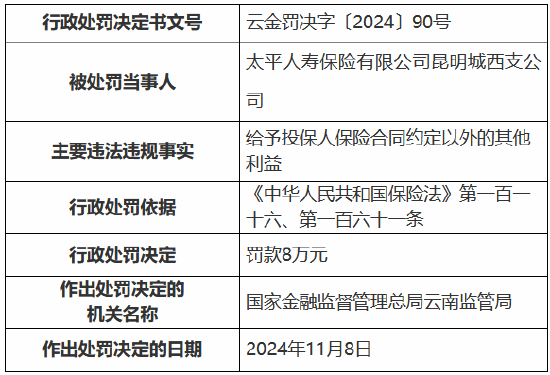 | 行政处罚决定书文号 | 云金罚决字〔2024〕90号 |
|---|---|
| 被处罚当事人 | 太平人寿保险有限公司昆明城西支公司 |
| 主要违法违规事实 | 给予投保人保险合同约定以外的其他利益 |
| 行政处罚依据 | 《中华人民共和国保险法》第一百一十六、第一百六十一条 |
| 行政处罚决定 | 罚款8万元 |
| 作出处罚决定的机关名称 | 国家金融监督管理总局云南监管局 |
| 作出处罚决定的日期 | 2024年11月8日 |